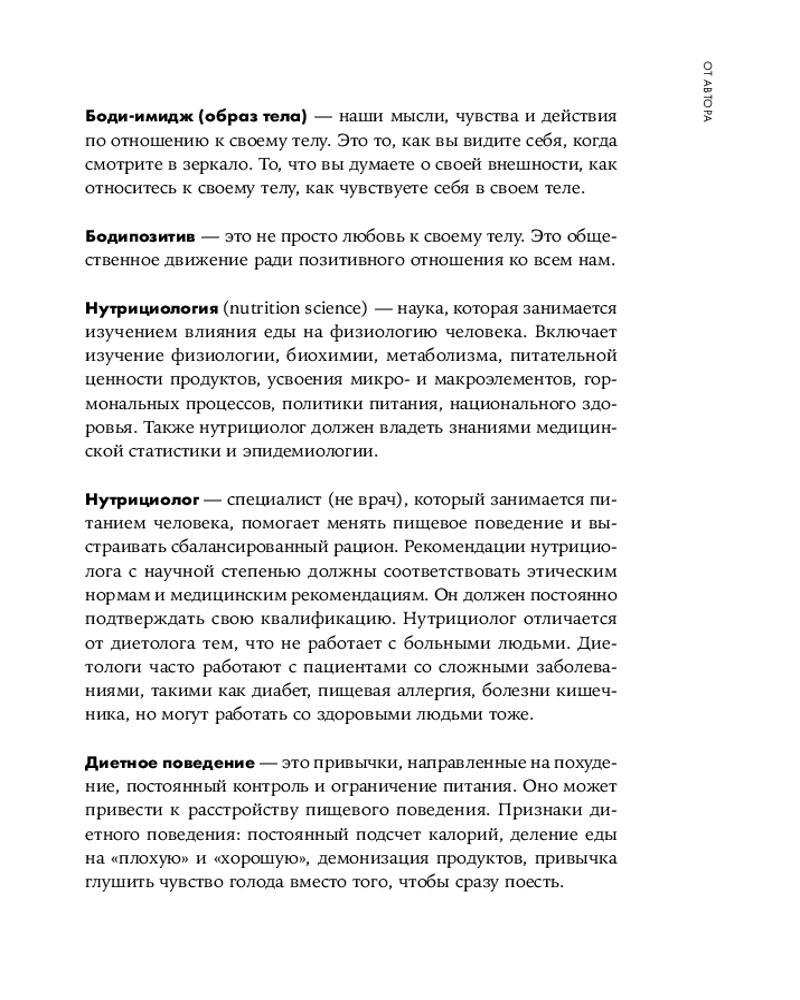 ОТ АВТОРА

Боди-имидж (образ тела) — наши мысли, чувства и действия по отношению к своему телу. Это то, как вы видите себя, когда смотрите в зеркало. То, что вы думаете о своей внешности, как относитесь к своему телу, как чувствуете себя в своем теле.

Бодипозитив — это не просто любовь к своему телу. Это общественное движение ради позитивного отношения ко всем нам.

Нутрициология (nutrition science) — наука, которая занимается изучением влияния еды на физиологию человека. Включает изучение физиологии, биохимии, метаболизма, питательной ценности продуктов, усвоения микро- и макроэлементов, гормональных процессов, политики питания, национального здоровья. Также нутрициолог должен владеть знаниями медицинской статистики и эпидемиологии.

Нутрициолог — специалист (не врач), который занимается питанием человека, помогает менять пищевое поведение и выстраивать сбалансированный рацион. Рекомендации нутрициолога с научной степенью должны соответствовать этическим нормам и медицинским рекомендациям. Он должен постоянно подтверждать свою квалификацию. Нутрициолог отличается от диетолога тем, что не работает с больными людьми. Диетологи часто работают с пациентами со сложными заболеваниями, такими как диабет, пищевая аллергия, болезни кишечника, но могут работать со здоровыми людьми тоже.

Диетное поведение — это привычки, направленные на похудение, постоянный контроль и ограничение питания. Оно может привести к расстройству пищевого поведения. Признаки диетного поведения: постоянный подсчет калорий, деление еды на «плохую» и «хорошую», демонизация продуктов, привычка глушить чувство голода вместо того, чтобы сразу поесть.